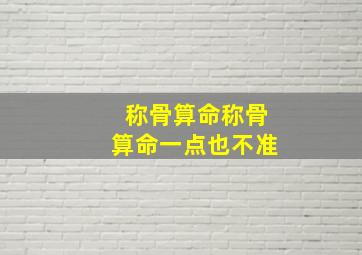 称骨算命称骨
算命一点也不准